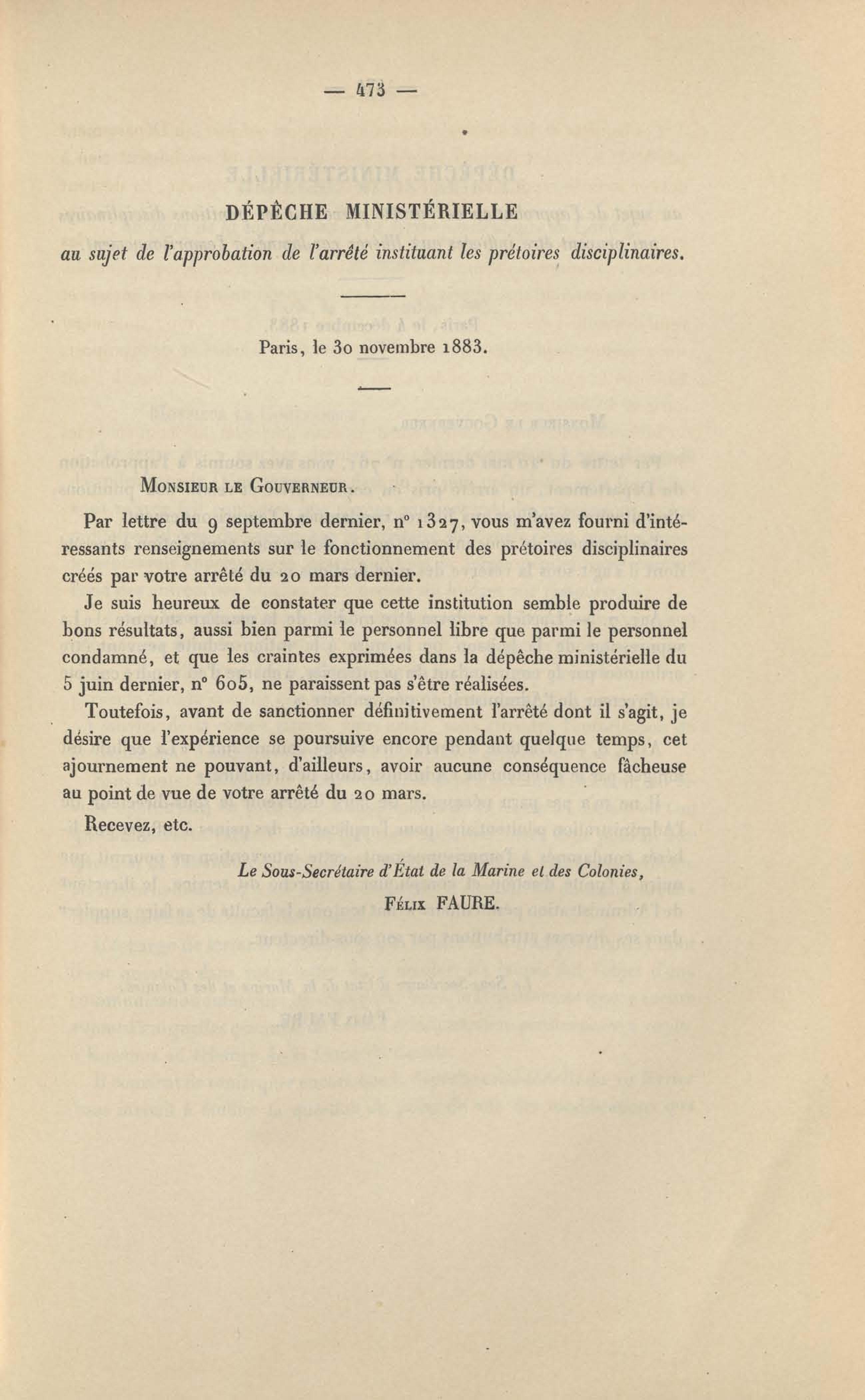 — 473 —

DÉPÊCHE MINISTÉRIELLE

au sujet de l'approbation de l'arrêté instituant les prétoires disciplinaires.

Paris, le 30 novembre 1883.

Monsieur le Gouverneur.

Par lettre du 9 septembre dernier, n° 1327, vous m'avez fourni d'intéressants renseignements sur le fonctionnement des prétoires disciplinaires créés par votre arrêté du 20 mars dernier.

Je suis heureux de constater que cette institution semble produire de bons résultats, aussi bien parmi le personnel libre que parmi le personnel condamné, et que les craintes exprimées dans la dépêche ministérielle du 5 juin dernier, n° 605, ne paraissent pas s'être réalisées.

Toutefois, avant de sanctionner définitivement l'arrêté dont il s'agit, je désire que l'expérience se poursuive encore pendant quelque temps, cet ajournement ne pouvant, d'ailleurs, avoir aucune conséquence fâcheuse au point de vue de votre arrêté du 20 mars.

Recevez, etc.

Le Sous-Secrétaire d'État de la Marine et des Colonies,
Félix FAURE.